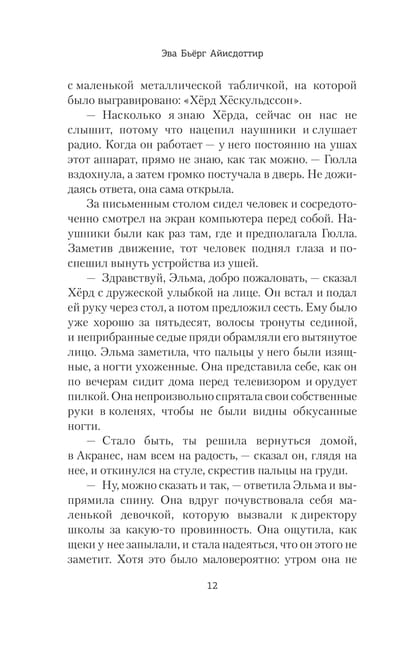 Эва Бьёрг Айисдоттир

с маленькой металлической табличкой, на которой было выгравировано: «Хёрд Хёскульдссон».

— Насколько я знаю Хёрда, сейчас он нас не слышит, потому что нацепил наушники и слушает радио. Когда он работает — у него постоянно на ушах этот аппарат, прямо не знаю, как так можно. — Гюлла вздохнула, а затем громко постучала в дверь. Не дожидаясь ответа, она сама открыла.

За письменным столом сидел человек и сосредоточенно смотрел на экран компьютера перед собой. Наушники были как раз там, где и предполагала Гюлла. Заметив движение, тот человек поднял глаза и поспешил вынуть устройства из ушей.

— Здравствуй, Эльма, добро пожаловать, — сказал Хёрд с дружеской улыбкой на лице. Он встал и подал ей руку через стол, а потом предложил сесть. Ему было уже хорошо за пятьдесят, волосы тронуты сединой, и неприбранные седые пряди обрамляли его вытянутое лицо. Эльма заметила, что пальцы у него были изящные, а ногти ухоженные. Она представила себе, как он по вечерам сидит дома перед телевизором и орудует пилкой. Она непроизвольно спрятала свои собственные руки в коленях, чтобы не были видны обкусанные ногти.

— Стало быть, ты решила вернуться домой, в Акранес, нам всем на радость, — сказал он, глядя на нее, и откинулся на стуле, скрестив пальцы на груди.

— Ну, можно сказать и так, — ответила Эльма и выпрямила спину. Она вдруг почувствовала себя маленькой девочкой, которую вызвали к директору школы за какую-то провинность. Она ощутила, как щеки у нее запылали, и стала надеяться, что он этого не заметит. Хотя это было маловероятно: утром она не

12